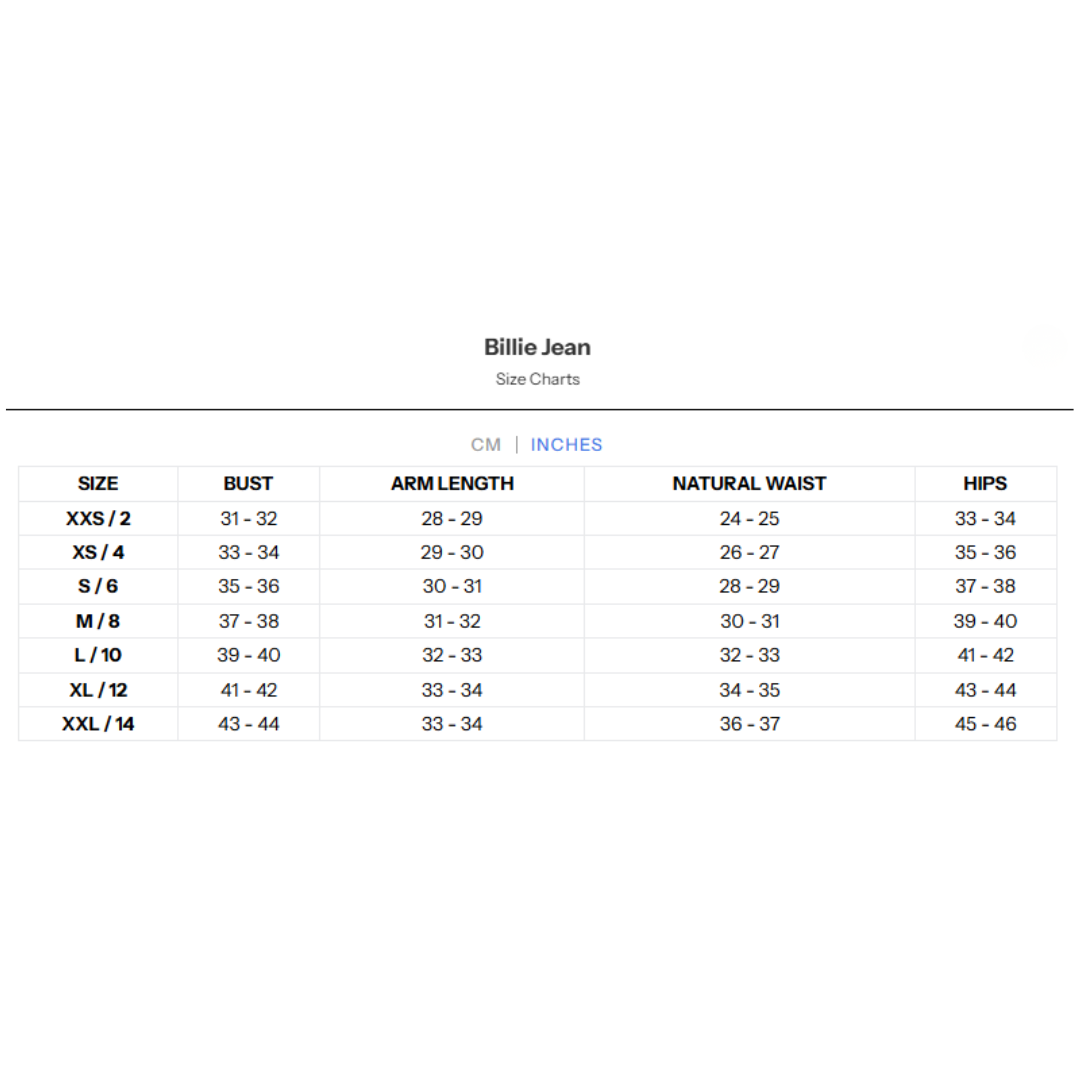 Billie Jean
Size Charts

CM | INCHES

| SIZE | BUST | ARM LENGTH | NATURAL WAIST | HIPS |
|---|---|---|---|---|
| XXS / 2 | 31 - 32 | 28 - 29 | 24 - 25 | 33 - 34 |
| XS / 4 | 33 - 34 | 29 - 30 | 26 - 27 | 35 - 36 |
| S / 6 | 35 - 36 | 30 - 31 | 28 - 29 | 37 - 38 |
| M / 8 | 37 - 38 | 31 - 32 | 30 - 31 | 39 - 40 |
| L / 10 | 39 - 40 | 32 - 33 | 32 - 33 | 41 - 42 |
| XL / 12 | 41 - 42 | 33 - 34 | 34 - 35 | 43 - 44 |
| XXL / 14 | 43 - 44 | 33 - 34 | 36 - 37 | 45 - 46 |